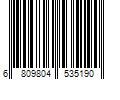 6 809804 535190